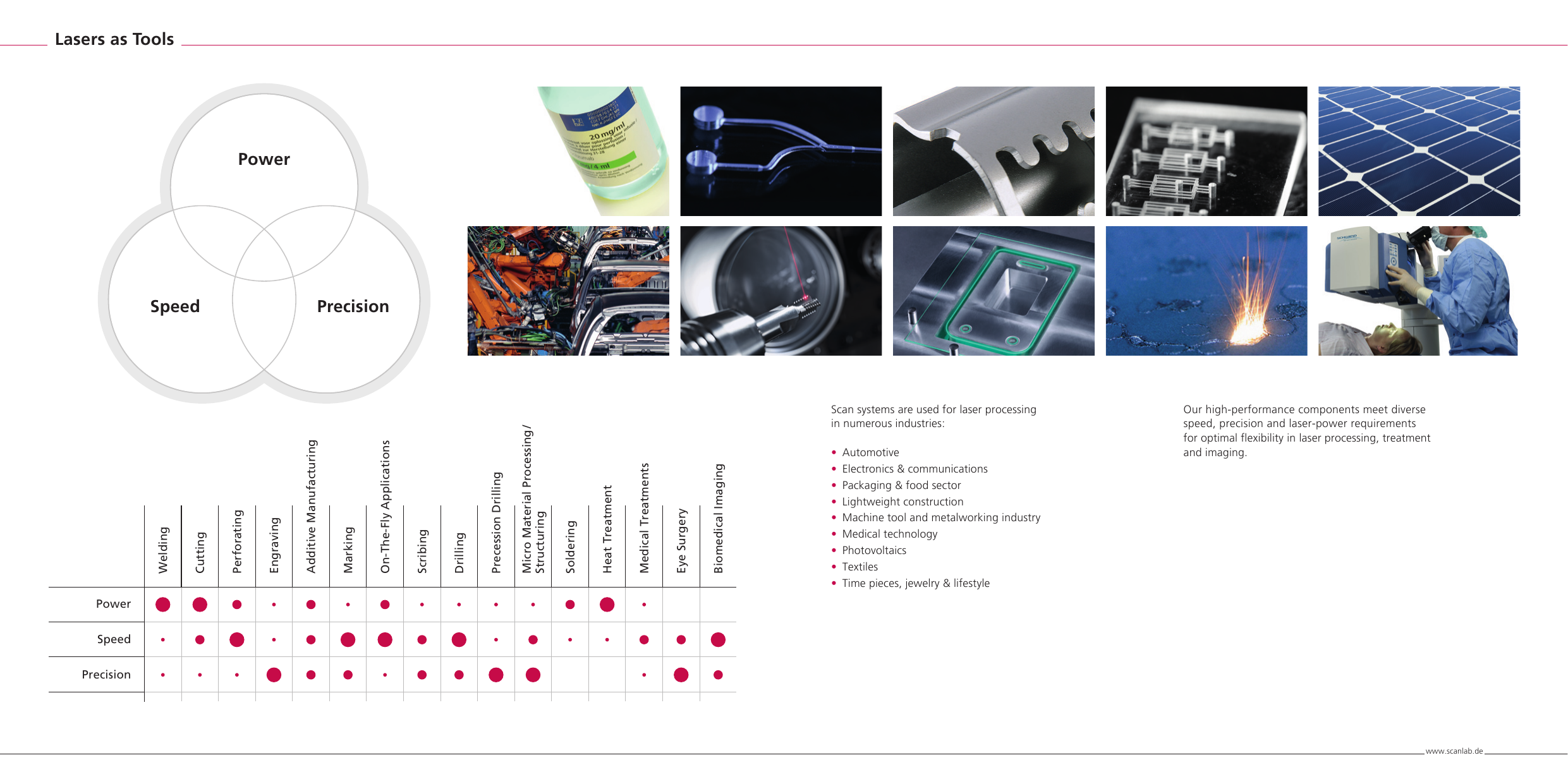 Lasers as Tools

Power

Speed

Precision

20 mg/ml

|  | Welding | Cutting | Perforating | Engraving | Additive Manufacturing | Marking | On-The-Fly Applications | Scribing | Drilling | Precession Drilling | Micro Material Processing/ Structuring | Soldering | Heat Treatment | Medical Treatments | Eye Surgery | Biomedical Imaging |
|---|---|---|---|---|---|---|---|---|---|---|---|---|---|---|---|---|
| Power | ● | ● | ● | • | ● | • | ● | • | • | • | • | ● | ● | • |  |  |
| Speed | • | ● | ● | • | ● | ● | ● | ● | ● | • | ● | • | • | ● | ● | ● |
| Precision | • | • | • | ● | ● | ● | • | ● | ● | ● | ● |  |  | • | ● | ● |

Scan systems are used for laser processing in numerous industries:

• Automotive
• Electronics & communications
• Packaging & food sector
• Lightweight construction
• Machine tool and metalworking industry
• Medical technology
• Photovoltaics
• Textiles
• Time pieces, jewelry & lifestyle

Our high-performance components meet diverse speed, precision and laser-power requirements for optimal flexibility in laser processing, treatment and imaging.

www.scanlab.de